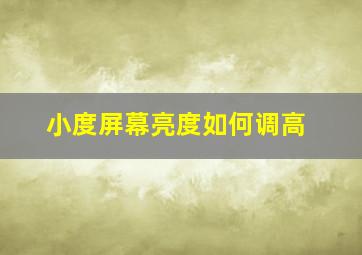 小度屏幕亮度如何调高